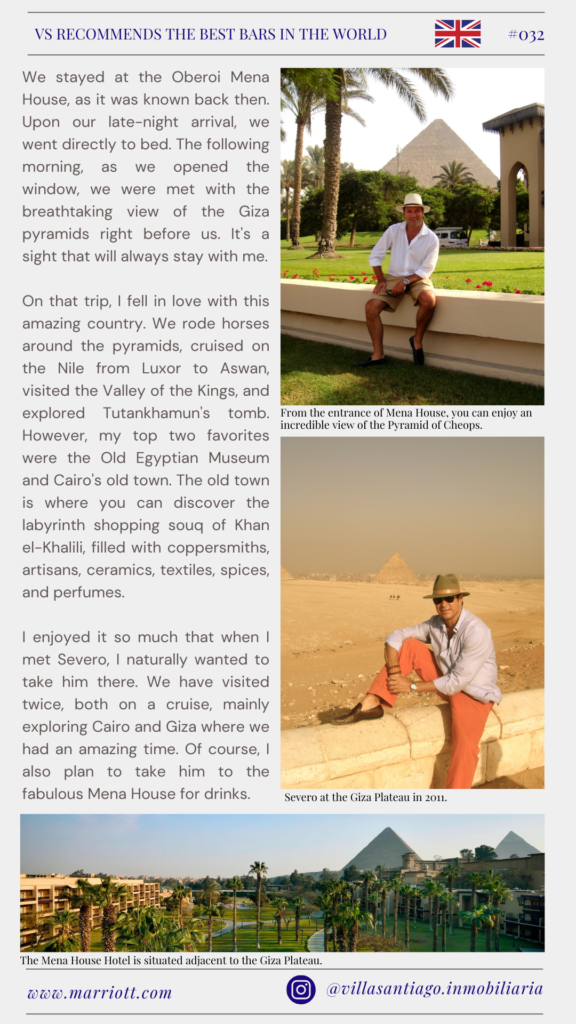 VS RECOMMENDS THE BEST BARS IN THE WORLD

#032

We stayed at the Oberoi Mena House, as it was known back then. Upon our late-night arrival, we went directly to bed. The following morning, as we opened the window, we were met with the breathtaking view of the Giza pyramids right before us. It's a sight that will always stay with me.

On that trip, I fell in love with this amazing country. We rode horses around the pyramids, cruised on the Nile from Luxor to Aswan, visited the Valley of the Kings, and explored Tutankhamun's tomb. However, my top two favorites were the Old Egyptian Museum and Cairo's old town. The old town is where you can discover the labyrinth shopping souq of Khan el-Khalili, filled with coppersmiths, artisans, ceramics, textiles, spices, and perfumes.

I enjoyed it so much that when I met Severo, I naturally wanted to take him there. We have visited twice, both on a cruise, mainly exploring Cairo and Giza where we had an amazing time. Of course, I also plan to take him to the fabulous Mena House for drinks.

From the entrance of Mena House, you can enjoy an incredible view of the Pyramid of Cheops.

Severo at the Giza Plateau in 2011.

The Mena House Hotel is situated adjacent to the Giza Plateau.

www.marriott.com

@villasantiago.inmobiliaria